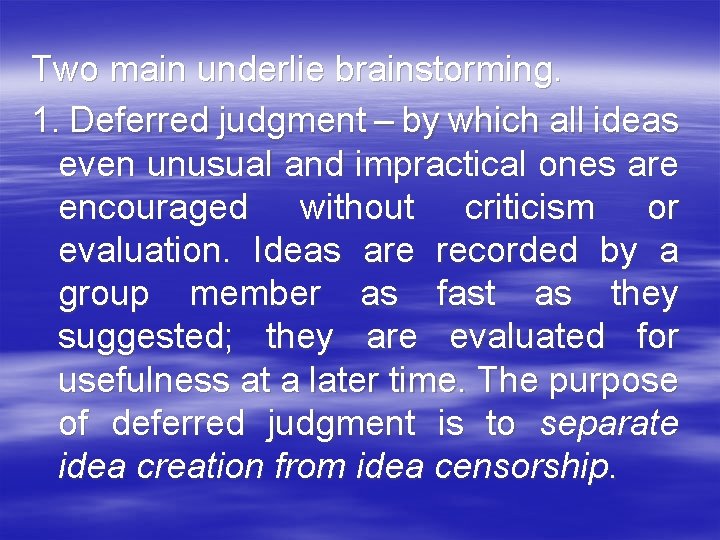 Two main underlie brainstorming.

1. Deferred judgment – by which all ideas even unusual and impractical ones are encouraged without criticism or evaluation. Ideas are recorded by a group member as fast as they suggested; they are evaluated for usefulness at a later time. The purpose of deferred judgment is to separate idea creation from idea censorship.